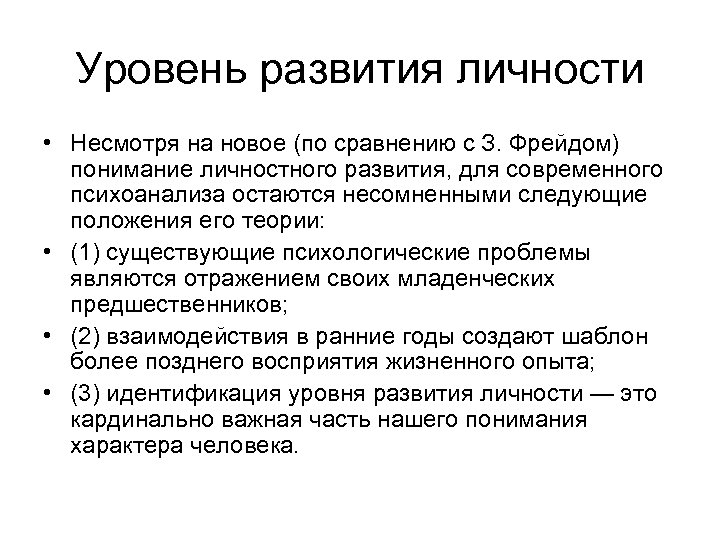 Уровень развития личности

• Несмотря на новое (по сравнению с З. Фрейдом) понимание личностного развития, для современного психоанализа остаются несомненными следующие положения его теории:

• (1) существующие психологические проблемы являются отражением своих младенческих предшественников;

• (2) взаимодействия в ранние годы создают шаблон более позднего восприятия жизненного опыта;

• (3) идентификация уровня развития личности — это кардинально важная часть нашего понимания характера человека.